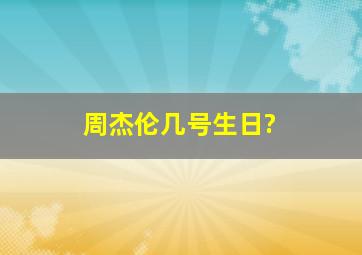 周杰伦几号生日?